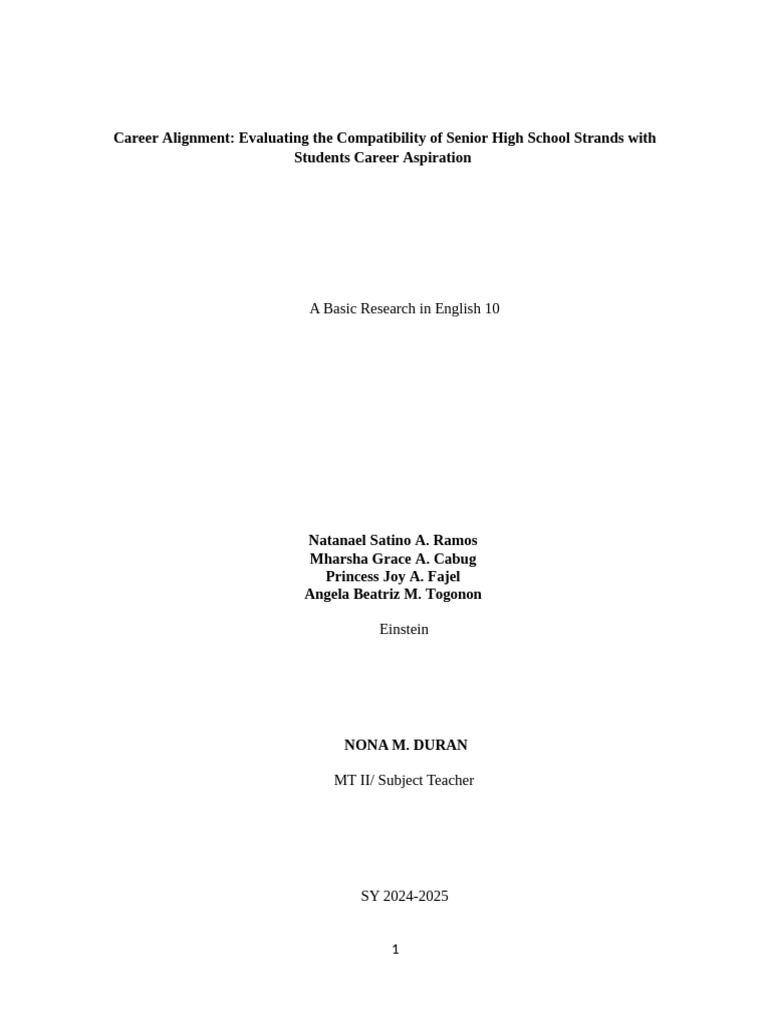 Career Alignment: Evaluating the Compatibility of Senior High School Strands with Students Career Aspiration

A Basic Research in English 10

Natanael Satino A. Ramos
Mharsha Grace A. Cabug
Princess Joy A. Fajel
Angela Beatriz M. Togonon

Einstein

NONA M. DURAN

MT II/ Subject Teacher

SY 2024-2025

1